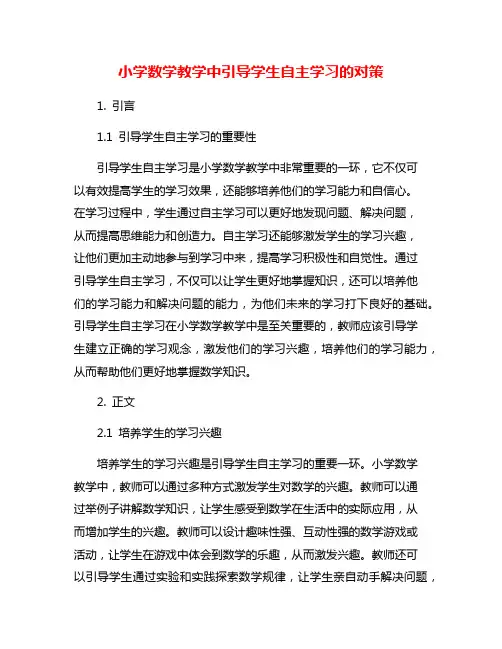 小学数学教学中引导学生自主学习的对策

1. 引言

1.1 引导学生自主学习的重要性

引导学生自主学习是小学数学教学中非常重要的一环，它不仅可以有效提高学生的学习效果，还能够培养他们的学习能力和自信心。在学习过程中，学生通过自主学习可以更好地发现问题、解决问题，从而提高思维能力和创造力。自主学习还能够激发学生的学习兴趣，让他们更加主动地参与到学习中来，提高学习积极性和自觉性。通过引导学生自主学习，不仅可以让学生更好地掌握知识，还可以培养他们的学习能力和解决问题的能力，为他们未来的学习打下良好的基础。引导学生自主学习在小学数学教学中是至关重要的，教师应该引导学生建立正确的学习观念，激发他们的学习兴趣，培养他们的学习能力，从而帮助他们更好地掌握数学知识。

2. 正文

2.1 培养学生的学习兴趣

培养学生的学习兴趣是引导学生自主学习的重要一环。小学数学教学中，教师可以通过多种方式激发学生对数学的兴趣。教师可以通过举例子讲解数学知识，让学生感受到数学在生活中的实际应用，从而增加学生的兴趣。教师可以设计趣味性强、互动性强的数学游戏或活动，让学生在游戏中体会到数学的乐趣，从而激发兴趣。教师还可以引导学生通过实验和实践探索数学规律，让学生亲自动手解决问题，